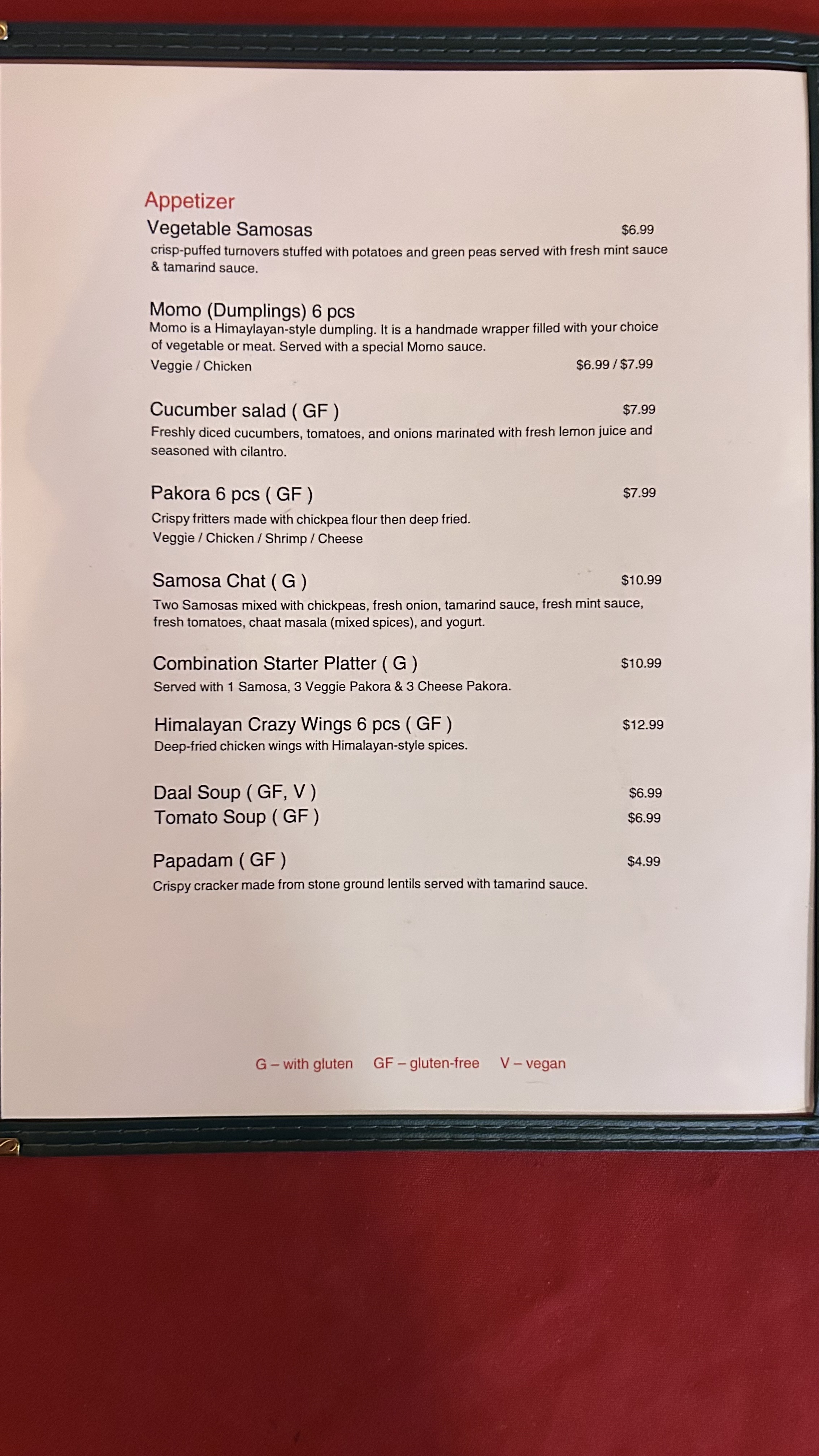 Appetizer

Vegetable Samosas $6.99
crisp-puffed turnovers stuffed with potatoes and green peas served with fresh mint sauce & tamarind sauce.

Momo (Dumplings) 6 pcs
Momo is a Himaylayan-style dumpling. It is a handmade wrapper filled with your choice of vegetable or meat. Served with a special Momo sauce.
Veggie / Chicken $6.99 / $7.99

Cucumber salad ( GF ) $7.99
Freshly diced cucumbers, tomatoes, and onions marinated with fresh lemon juice and seasoned with cilantro.

Pakora 6 pcs ( GF ) $7.99
Crispy fritters made with chickpea flour then deep fried.
Veggie / Chicken / Shrimp / Cheese

Samosa Chat ( G ) $10.99
Two Samosas mixed with chickpeas, fresh onion, tamarind sauce, fresh mint sauce, fresh tomatoes, chaat masala (mixed spices), and yogurt.

Combination Starter Platter ( G ) $10.99
Served with 1 Samosa, 3 Veggie Pakora & 3 Cheese Pakora.

Himalayan Crazy Wings 6 pcs ( GF ) $12.99
Deep-fried chicken wings with Himalayan-style spices.

Daal Soup ( GF, V ) $6.99
Tomato Soup ( GF ) $6.99

Papadam ( GF ) $4.99
Crispy cracker made from stone ground lentils served with tamarind sauce.

G – with gluten GF – gluten-free V – vegan